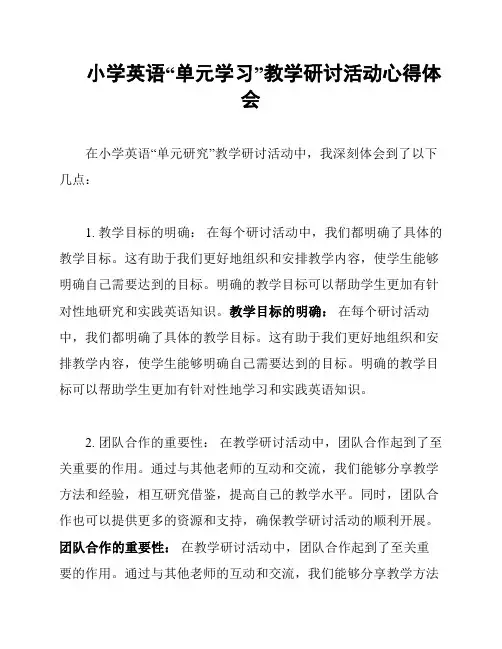 小学英语“单元学习”教学研讨活动心得体会

在小学英语“单元研究”教学研讨活动中，我深刻体会到了以下几点：

1. 教学目标的明确： 在每个研讨活动中，我们都明确了具体的教学目标。这有助于我们更好地组织和安排教学内容，使学生能够明确自己需要达到的目标。明确的教学目标可以帮助学生更加有针对性地研究和实践英语知识。教学目标的明确： 在每个研讨活动中，我们都明确了具体的教学目标。这有助于我们更好地组织和安排教学内容，使学生能够明确自己需要达到的目标。明确的教学目标可以帮助学生更加有针对性地学习和实践英语知识。

2. 团队合作的重要性： 在教学研讨活动中，团队合作起到了至关重要的作用。通过与其他老师的互动和交流，我们能够分享教学方法和经验，相互研究借鉴，提高自己的教学水平。同时，团队合作也可以提供更多的资源和支持，确保教学研讨活动的顺利开展。团队合作的重要性： 在教学研讨活动中，团队合作起到了至关重要的作用。通过与其他老师的互动和交流，我们能够分享教学方法